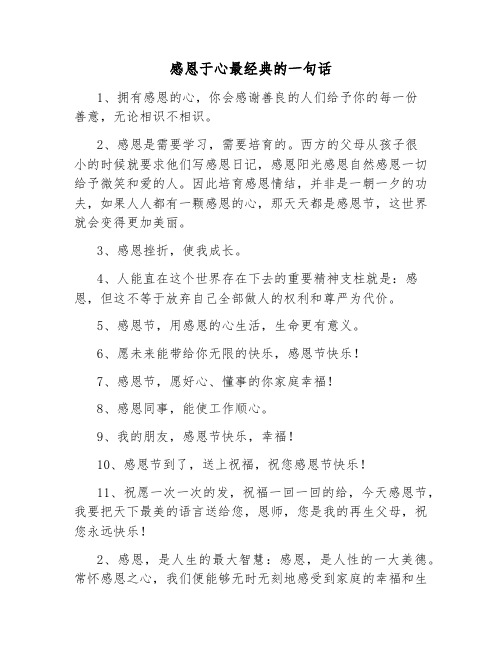 感恩于心最经典的一句话

1、拥有感恩的心，你会感谢善良的人们给予你的每一份善意，无论相识不相识。

2、感恩是需要学习，需要培育的。西方的父母从孩子很小的时候就要求他们写感恩日记，感恩阳光感恩自然感恩一切给予微笑和爱的人。因此培育感恩情结，并非是一朝一夕的功夫，如果人人都有一颗感恩的心，那天天都是感恩节，这世界就会变得更加美丽。

3、感恩挫折，使我成长。

4、人能直在这个世界存在下去的重要精神支柱就是：感恩，但这不等于放弃自己全部做人的权利和尊严为代价。

5、感恩节，用感恩的心生活，生命更有意义。

6、愿未来能带给你无限的快乐，感恩节快乐！

7、感恩节，愿好心、懂事的你家庭幸福！

8、感恩同事，能使工作顺心。

9、我的朋友，感恩节快乐，幸福！

10、感恩节到了，送上祝福，祝您感恩节快乐！

11、祝愿一次一次的发，祝福一回一回的给，今天感恩节，我要把天下最美的语言送给您，恩师，您是我的再生父母，祝您永远快乐！

2、感恩，是人生的最大智慧：感恩，是人性的一大美德。常怀感恩之心，我们便能够无时无刻地感受到家庭的幸福和生